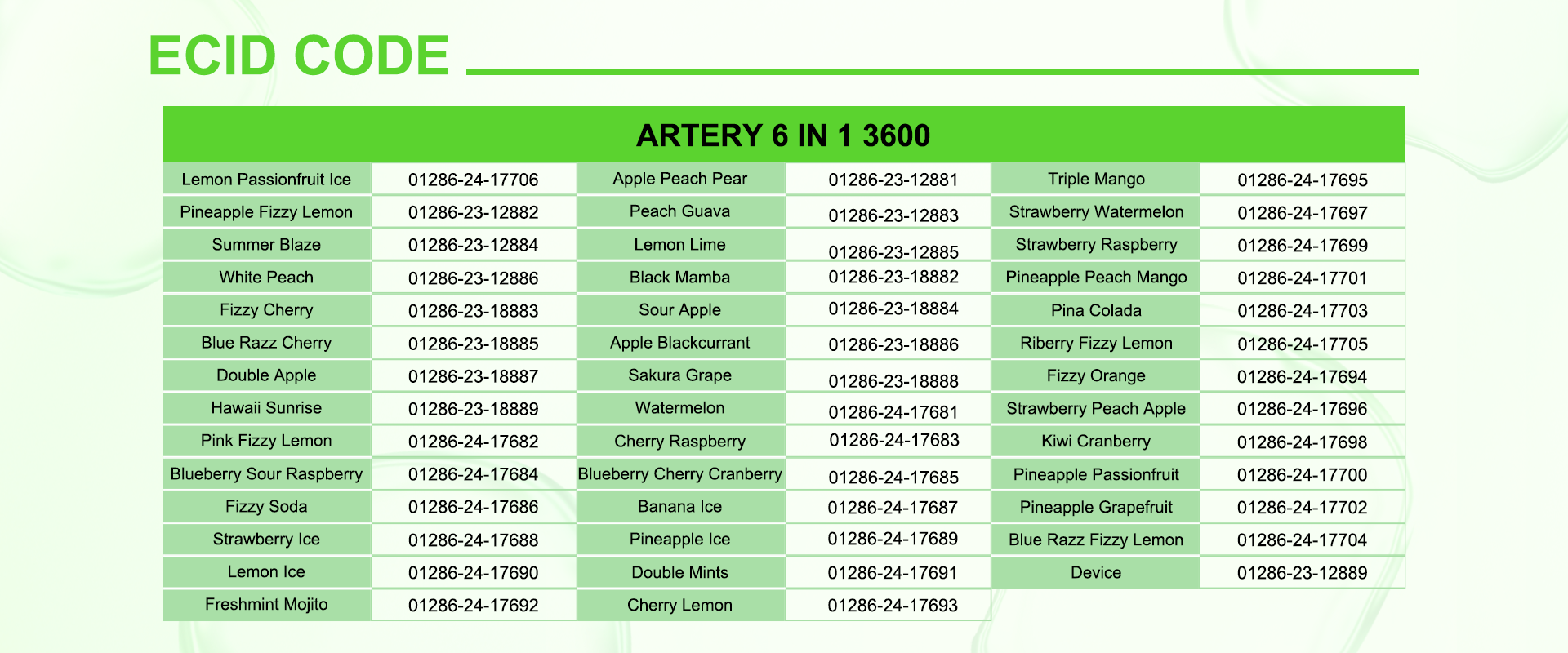 ECID CODE

| ARTERY 6 IN 1 3600 | | | | | |
|---|---|---|---|---|---|
| Lemon Passionfruit Ice | 01286-24-17706 | Apple Peach Pear | 01286-23-12881 | Triple Mango | 01286-24-17695 |
| Pineapple Fizzy Lemon | 01286-23-12882 | Peach Guava | 01286-23-12883 | Strawberry Watermelon | 01286-24-17697 |
| Summer Blaze | 01286-23-12884 | Lemon Lime | 01286-23-12885 | Strawberry Raspberry | 01286-24-17699 |
| White Peach | 01286-23-12886 | Black Mamba | 01286-23-18882 | Pineapple Peach Mango | 01286-24-17701 |
| Fizzy Cherry | 01286-23-18883 | Sour Apple | 01286-23-18884 | Pina Colada | 01286-24-17703 |
| Blue Razz Cherry | 01286-23-18885 | Apple Blackcurrant | 01286-23-18886 | Riberry Fizzy Lemon | 01286-24-17705 |
| Double Apple | 01286-23-18887 | Sakura Grape | 01286-23-18888 | Fizzy Orange | 01286-24-17694 |
| Hawaii Sunrise | 01286-23-18889 | Watermelon | 01286-24-17681 | Strawberry Peach Apple | 01286-24-17696 |
| Pink Fizzy Lemon | 01286-24-17682 | Cherry Raspberry | 01286-24-17683 | Kiwi Cranberry | 01286-24-17698 |
| Blueberry Sour Raspberry | 01286-24-17684 | Blueberry Cherry Cranberry | 01286-24-17685 | Pineapple Passionfruit | 01286-24-17700 |
| Fizzy Soda | 01286-24-17686 | Banana Ice | 01286-24-17687 | Pineapple Grapefruit | 01286-24-17702 |
| Strawberry Ice | 01286-24-17688 | Pineapple Ice | 01286-24-17689 | Blue Razz Fizzy Lemon | 01286-24-17704 |
| Lemon Ice | 01286-24-17690 | Double Mints | 01286-24-17691 | Device | 01286-23-12889 |
| Freshmint Mojito | 01286-24-17692 | Cherry Lemon | 01286-24-17693 | | |